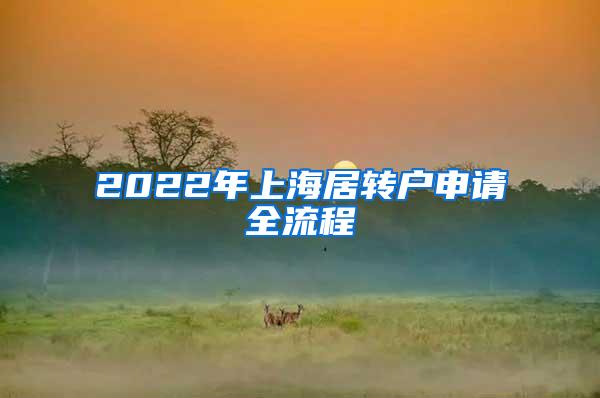 2022年上海居转户申请全流程